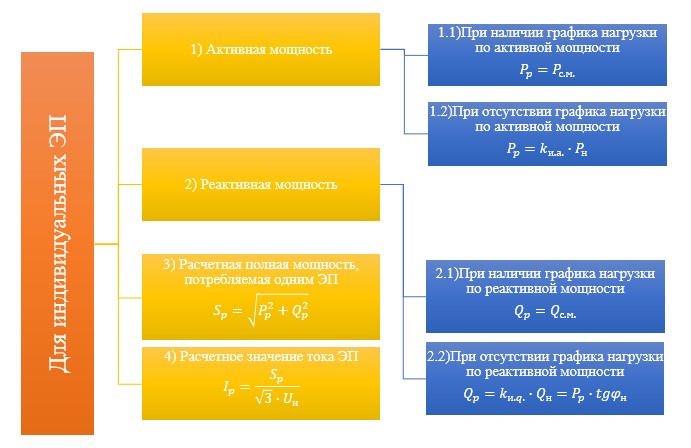 Для индивидуальных ЭП

1) Активная мощность

1.1)При наличии графика нагрузки по активной мощности
$P_p = P_{с.м.}$

1.2)При отсутствии графика нагрузки по активной мощности
$P_p = k_{и.а.} \cdot P_н$

2) Реактивная мощность

2.1)При наличии графика нагрузки по реактивной мощности
$Q_p = Q_{с.м.}$

2.2)При отсутствии графика нагрузки по реактивной мощности
$Q_p = k_{и.q.} \cdot Q_н = P_p \cdot tg\varphi_н$

3) Расчетная полная мощность, потребляемая одним ЭП
$S_p = \sqrt{P_p^2 + Q_p^2}$

4) Расчетное значение тока ЭП
$I_p = \frac{S_p}{\sqrt{3} \cdot U_н}$